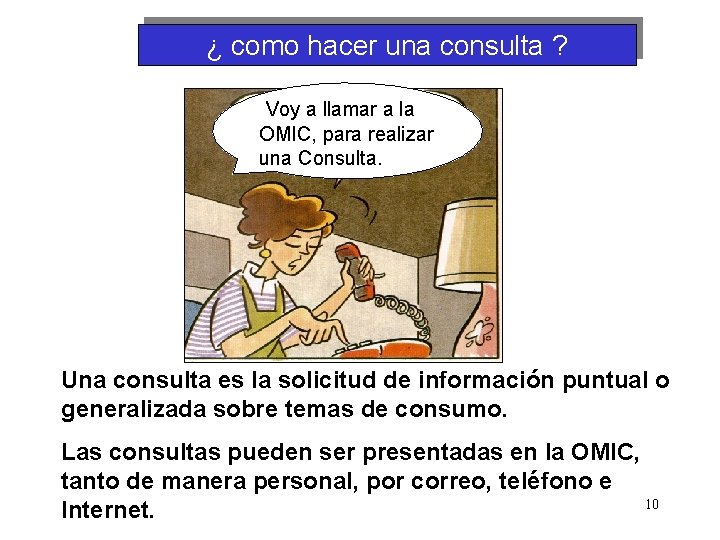 ¿ como hacer una consulta ?

Voy a llamar a la OMIC, para realizar una Consulta.

Una consulta es la solicitud de información puntual o generalizada sobre temas de consumo.

Las consultas pueden ser presentadas en la OMIC, tanto de manera personal, por correo, teléfono e Internet.

10